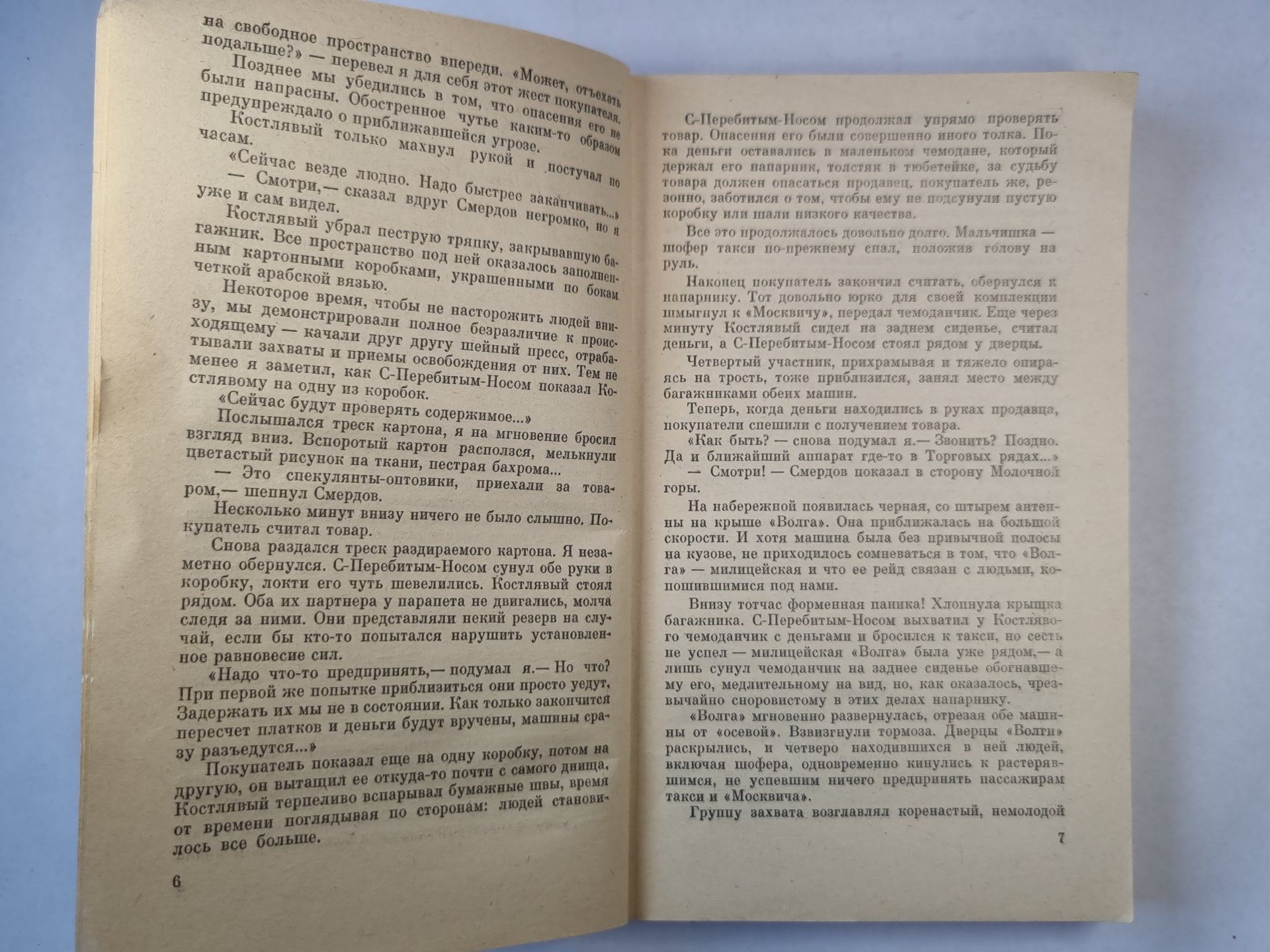 на свободное пространство впереди. «Может, отъехать подальше?» — перевел я для себя этот жест покупателя.

Позднее мы убедились в том, что опасения его не были напрасны. Обостренное чутье каким-то образом предупреждало о приближавшейся угрозе.

Костлявый только махнул рукой и постучал по часам.

«Сейчас везде людно. Надо быстрее заканчивать...»

— Смотри,— сказал вдруг Смердов негромко, но я уже и сам видел.

Костлявый убрал пеструю тряпку, закрывавшую багажник. Все пространство под ней оказалось заполненным картонными коробками, украшенными по бокам четкой арабской вязью.

Некоторое время, чтобы не насторожить людей внизу, мы демонстрировали полное безразличие к происходящему — качали друг другу шейный пресс, отрабатывали захваты и приемы освобождения от них. Тем не менее я заметил, как С-Перебитым-Носом показал Костлявому на одну из коробок.

«Сейчас будут проверять содержимое...»

Послышался треск картона, я на мгновение бросил взгляд вниз. Вспоротый картон расползся, мелькнули цветастый рисунок на ткани, пестрая бахрома...

— Это спекулянты-оптовики, приехали за товаром,— шепнул Смердов.

Несколько минут внизу ничего не было слышно. Покупатель считал товар.

Снова раздался треск раздираемого картона. Я незаметно обернулся. С-Перебитым-Носом сунул обе руки в коробку, локти его чуть шевелились. Костлявый стоял рядом. Оба их партнера у парапета не двигались, молча следя за ними. Они представляли некий резерв на случай, если бы кто-то попытался нарушить установленное равновесие сил.

«Надо что-то предпринять,— подумал я.— Но что? При первой же попытке приблизиться они просто уедут. Задержать их мы не в состоянии. Как только закончится пересчет платков и деньги будут вручены, машины сразу разъедутся...»

Покупатель показал еще на одну коробку, потом на другую, он вытащил ее откуда-то почти с самого днища. Костлявый терпеливо вспарывал бумажные швы, время от времени поглядывая по сторонам: людей становилось все больше.

6

С-Перебитым-Носом продолжал упрямо проверять товар. Опасения его были совершенно иного толка. Пока деньги оставались в маленьком чемодане, который держал его напарник, толстяк в тюбетейке, за судьбу товара должен опасаться продавец, покупатель же, резонно, заботился о том, чтобы ему не подсунули пустую коробку или шали низкого качества.

Все это продолжалось довольно долго. Мальчишка — шофер такси по-прежнему спал, положив голову на руль.

Наконец покупатель закончил считать, обернулся к напарнику. Тот довольно юрко для своей комплекции шмыгнул к «Москвичу», передал чемоданчик. Еще через минуту Костлявый сидел на заднем сиденье, считал деньги, а С-Перебитым-Носом стоял рядом у дверцы.

Четвертый участник, прихрамывая и тяжело опираясь на трость, тоже приблизился, занял место между багажниками обеих машин.

Теперь, когда деньги находились в руках продавца, покупатели спешили с получением товара.

«Как быть? — снова подумал я.— Звонить? Поздно. Да и ближайший аппарат где-то в Торговых рядах...»

— Смотри! — Смердов показал в сторону Молочной горы.

На набережной появилась черная, со штырем антенны на крыше «Волга». Она приближалась на большой скорости. И хотя машина была без привычной полосы на кузове, не приходилось сомневаться в том, что «Волга» — милицейская и что ее рейд связан с людьми, копошившимися под нами.

Внизу тотчас форменная паника! Хлопнула крышка багажника. С-Перебитым-Носом выхватил у Костлявого чемоданчик с деньгами и бросился к такси, но сесть не успел — милицейская «Волга» была уже рядом,— а лишь сунул чемоданчик на заднее сиденье обогнавшему его, медлительному на вид, но, как оказалось, чрезвычайно сноровистому в этих делах напарнику.

«Волга» мгновенно развернулась, отрезая обе машины от «осевой». Взвизгнули тормоза. Дверцы «Волги» раскрылись, и четверо находившихся в ней людей, включая шофера, одновременно кинулись к растерявшимся, не успевшим ничего предпринять пассажирам такси и «Москвича».

Группу захвата возглавлял коренастый, немолодой

7